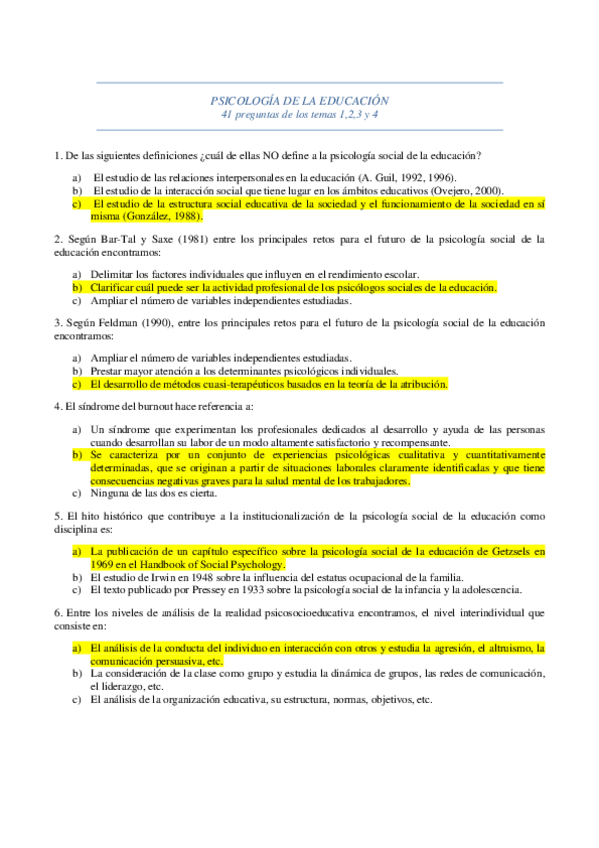 PSICOLOGÍA DE LA EDUCACIÓN
41 preguntas de los temas 1,2,3 y 4

1. De las siguientes definiciones ¿cuál de ellas NO define a la psicología social de la educación?

a) El estudio de las relaciones interpersonales en la educación (A. Guil, 1992, 1996).
b) El estudio de la interacción social que tiene lugar en los ámbitos educativos (Ovejero, 2000).
c) El estudio de la estructura social educativa de la sociedad y el funcionamiento de la sociedad en sí misma (González, 1988).

2. Según Bar-Tal y Saxe (1981) entre los principales retos para el futuro de la psicología social de la educación encontramos:

a) Delimitar los factores individuales que influyen en el rendimiento escolar.
b) Clarificar cuál puede ser la actividad profesional de los psicólogos sociales de la educación.
c) Ampliar el número de variables independientes estudiadas.

3. Según Feldman (1990), entre los principales retos para el futuro de la psicología social de la educación encontramos:

a) Ampliar el número de variables independientes estudiadas.
b) Prestar mayor atención a los determinantes psicológicos individuales.
c) El desarrollo de métodos cuasi-terapéuticos basados en la teoría de la atribución.

4. El síndrome del burnout hace referencia a:

a) Un síndrome que experimentan los profesionales dedicados al desarrollo y ayuda de las personas cuando desarrollan su labor de un modo altamente satisfactorio y recompensante.
b) Se caracteriza por un conjunto de experiencias psicológicas cualitativa y cuantitativamente determinadas, que se originan a partir de situaciones laborales claramente identificadas y que tiene consecuencias negativas graves para la salud mental de los trabajadores.
c) Ninguna de las dos es cierta.

5. El hito histórico que contribuye a la institucionalización de la psicología social de la educación como disciplina es:

a) La publicación de un capítulo específico sobre la psicología social de la educación de Getzsels en 1969 en el Handbook of Social Psychology.
b) El estudio de Irwin en 1948 sobre la influencia del estatus ocupacional de la familia.
c) El texto publicado por Pressey en 1933 sobre la psicología social de la infancia y la adolescencia.

6. Entre los niveles de análisis de la realidad psicosocioeducativa encontramos, el nivel interindividual que consiste en:

a) El análisis de la conducta del individuo en interacción con otros y estudia la agresión, el altruismo, la comunicación persuasiva, etc.
b) La consideración de la clase como grupo y estudia la dinámica de grupos, las redes de comunicación, el liderazgo, etc.
c) El análisis de la organización educativa, su estructura, normas, objetivos, etc.